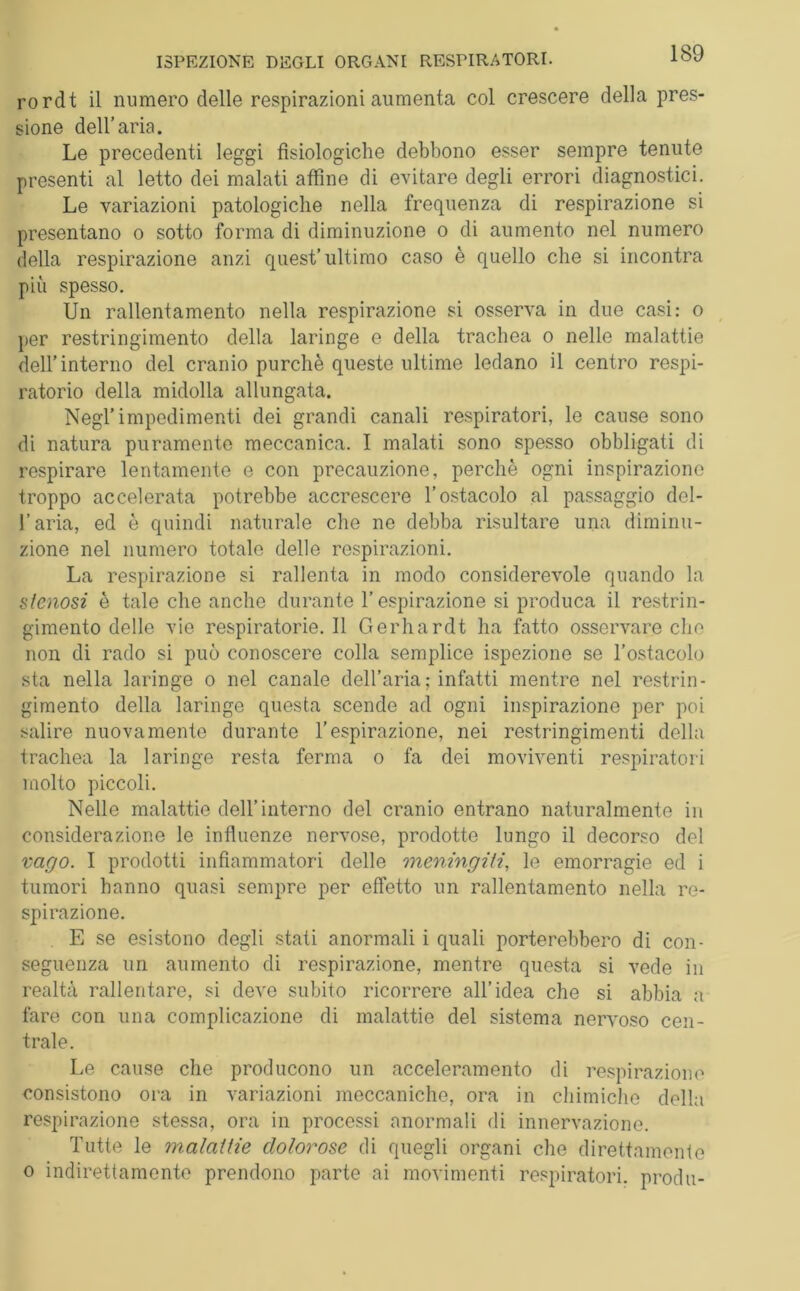 ISPEZIONE DEGLI ORGANI RESPIRATORI. 189

rordt il numero delle respirazioni aumenta col crescere della pressione dell'aria.

Le precedenti leggi fisiologiche debbono esser sempre tenute presenti al letto dei malati affine di evitare degli errori diagnostici.

Le variazioni patologiche nella frequenza di respirazione si presentano o sotto forma di diminuzione o di aumento nel numero della respirazione anzi quest'ultimo caso è quello che si incontra più spesso.

Un rallentamento nella respirazione si osserva in due casi: o per restringimento della laringe e della trachea o nelle malattie dell'interno del cranio purchè queste ultime ledano il centro respiratorio della midolla allungata.

Negl'impedimenti dei grandi canali respiratori, le cause sono di natura puramente meccanica. I malati sono spesso obbligati di respirare lentamente e con precauzione, perchè ogni inspirazione troppo accelerata potrebbe accrescere l'ostacolo al passaggio dell'aria, ed è quindi naturale che ne debba risultare una diminuzione nel numero totale delle respirazioni.

La respirazione si rallenta in modo considerevole quando la stenosi è tale che anche durante l'espirazione si produca il restringimento delle vie respiratorie. Il Gerhardt ha fatto osservare che non di rado si può conoscere colla semplice ispezione se l'ostacolo sta nella laringe o nel canale dell'aria; infatti mentre nel restringimento della laringe questa scende ad ogni inspirazione per poi salire nuovamente durante l'espirazione, nei restringimenti della trachea la laringe resta ferma o fa dei moviventi respiratori molto piccoli.

Nelle malattie dell'interno del cranio entrano naturalmente in considerazione le influenze nervose, prodotte lungo il decorso del vago. I prodotti infiammatori delle meningiti, le emorragie ed i tumori hanno quasi sempre per effetto un rallentamento nella respirazione.

E se esistono degli stati anormali i quali porterebbero di conseguenza un aumento di respirazione, mentre questa si vede in realtà rallentare, si deve subito ricorrere all'idea che si abbia a fare con una complicazione di malattie del sistema nervoso centrale.

Le cause che producono un acceleramento di respirazione consistono ora in variazioni meccaniche, ora in chimiche della respirazione stessa, ora in processi anormali di innervazione.

Tutte le malattie dolorose di quegli organi che direttamente o indirettamente prendono parte ai movimenti respiratori, produ-